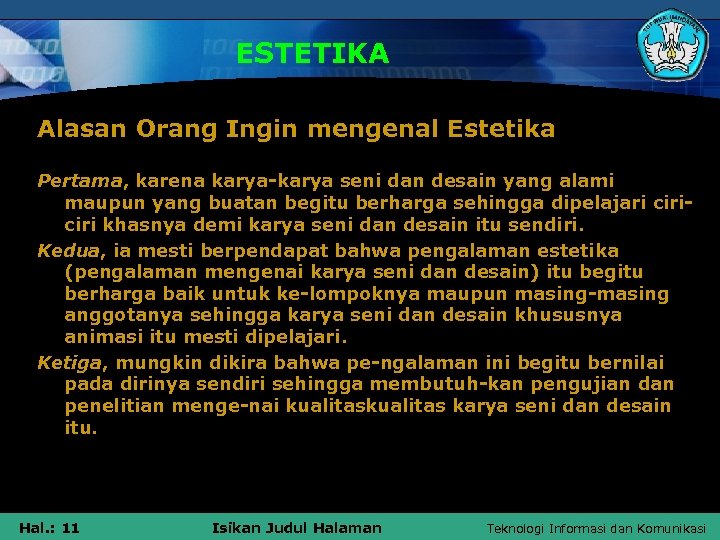 ESTETIKA

Alasan Orang Ingin mengenal Estetika

Pertama, karena karya-karya seni dan desain yang alami maupun yang buatan begitu berharga sehingga dipelajari ciri-ciri khasnya demi karya seni dan desain itu sendiri.

Kedua, ia mesti berpendapat bahwa pengalaman estetika (pengalaman mengenai karya seni dan desain) itu begitu berharga baik untuk ke-lompoknya maupun masing-masing anggotanya sehingga karya seni dan desain khususnya animasi itu mesti dipelajari.

Ketiga, mungkin dikira bahwa pe-ngalaman ini begitu bernilai pada dirinya sendiri sehingga membutuh-kan pengujian dan penelitian menge-nai kualitaskualitas karya seni dan desain itu.

Hal.: 11 Isikan Judul Halaman Teknologi Informasi dan Komunikasi